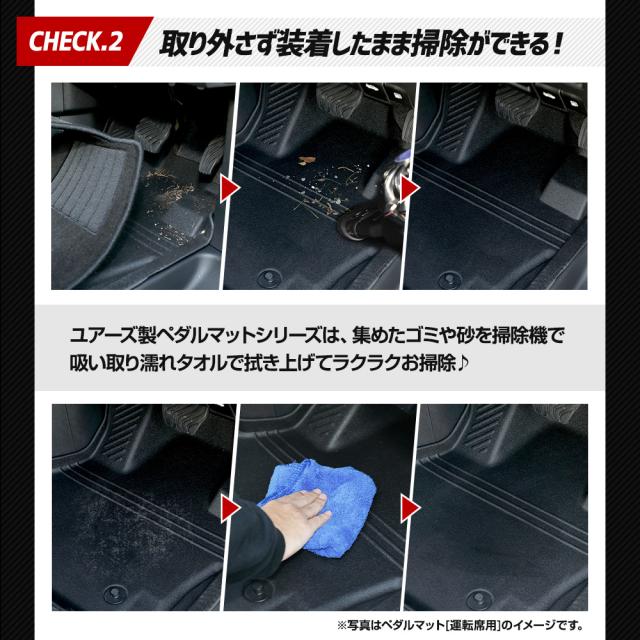 CHECK.2 取り外さず装着したまま掃除ができる!

ユアーズ製ペダルマットシリーズは、集めたゴミや砂を掃除機で吸い取り濡れタオルで拭き上げてラクラクお掃除♪

※写真はペダルマット[運転席用]のイメージです。